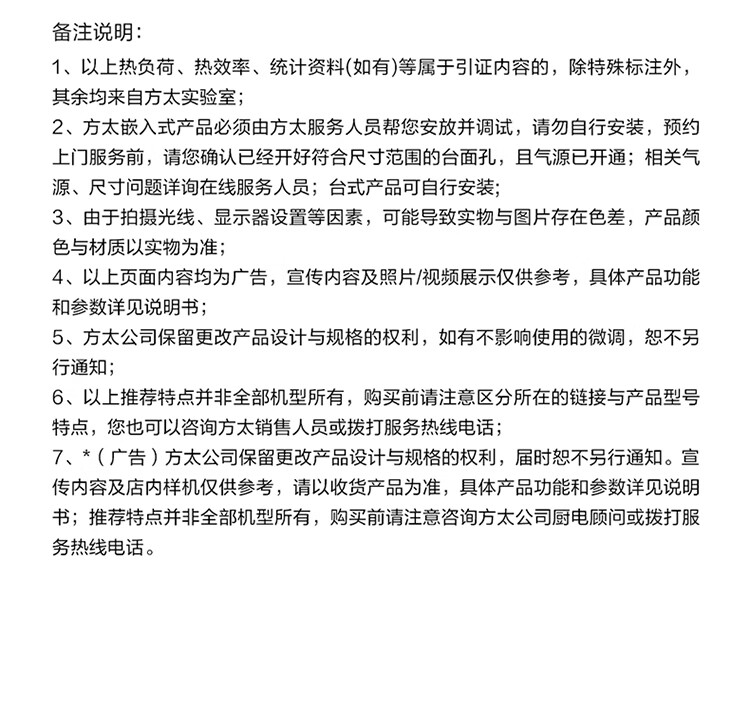 备注说明：

1、以上热负荷、热效率、统计资料(如有)等属于引证内容的，除特殊标注外，其余均来自方太实验室；

2、方太嵌入式产品必须由方太服务人员帮您安放并调试，请勿自行安装，预约上门服务前，请您确认已经开好符合尺寸范围的台面孔，且气源已开通；相关气源、尺寸问题详询在线服务人员；台式产品可自行安装；

3、由于拍摄光线、显示器设置等因素，可能导致实物与图片存在色差，产品颜色与材质以实物为准；

4、以上页面内容均为广告，宣传内容及照片/视频展示仅供参考，具体产品功能和参数详见说明书；

5、方太公司保留更改产品设计与规格的权利，如有不影响使用的微调，恕不另行通知；

6、以上推荐特点并非全部机型所有，购买前请注意区分所在的链接与产品型号特点，您也可以咨询方太销售人员或拨打服务热线电话；

7、*（广告）方太公司保留更改产品设计与规格的权利，届时恕不另行通知。宣传内容及店内样机仅供参考，请以收货产品为准，具体产品功能和参数详见说明书；推荐特点并非全部机型所有，购买前请注意咨询方太公司厨电顾问或拨打服务热线电话。